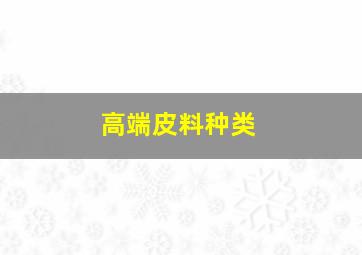 高端皮料种类